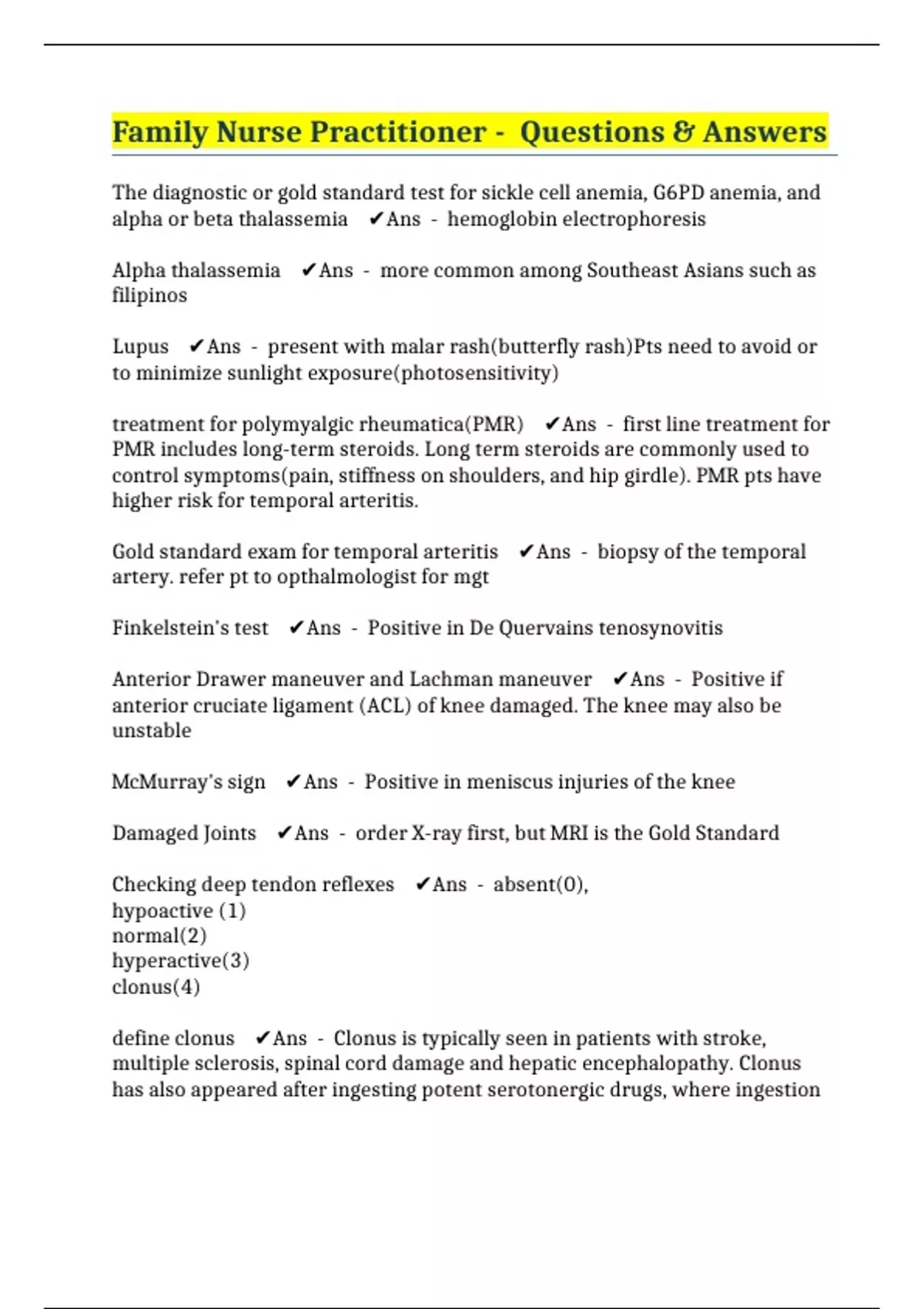 Family Nurse Practitioner - Questions & Answers

The diagnostic or gold standard test for sickle cell anemia, G6PD anemia, and alpha or beta thalassemia ✔Ans - hemoglobin electrophoresis

Alpha thalassemia ✔Ans - more common among Southeast Asians such as filipinos

Lupus ✔Ans - present with malar rash(butterfly rash)Pts need to avoid or to minimize sunlight exposure(photosensitivity)

treatment for polymyalgic rheumatica(PMR) ✔Ans - first line treatment for PMR includes long-term steroids. Long term steroids are commonly used to control symptoms(pain, stiffness on shoulders, and hip girdle). PMR pts have higher risk for temporal arteritis.

Gold standard exam for temporal arteritis ✔Ans - biopsy of the temporal artery. refer pt to opthalmologist for mgt

Finkelstein's test ✔Ans - Positive in De Quervains tenosynovitis

Anterior Drawer maneuver and Lachman maneuver ✔Ans - Positive if anterior cruciate ligament (ACL) of knee damaged. The knee may also be unstable

McMurray's sign ✔Ans - Positive in meniscus injuries of the knee

Damaged Joints ✔Ans - order X-ray first, but MRI is the Gold Standard

Checking deep tendon reflexes ✔Ans - absent(0),
hypoactive (1)
normal(2)
hyperactive(3)
clonus(4)

define clonus ✔Ans - Clonus is typically seen in patients with stroke, multiple sclerosis, spinal cord damage and hepatic encephalopathy. Clonus has also appeared after ingesting potent serotonergic drugs, where ingestion